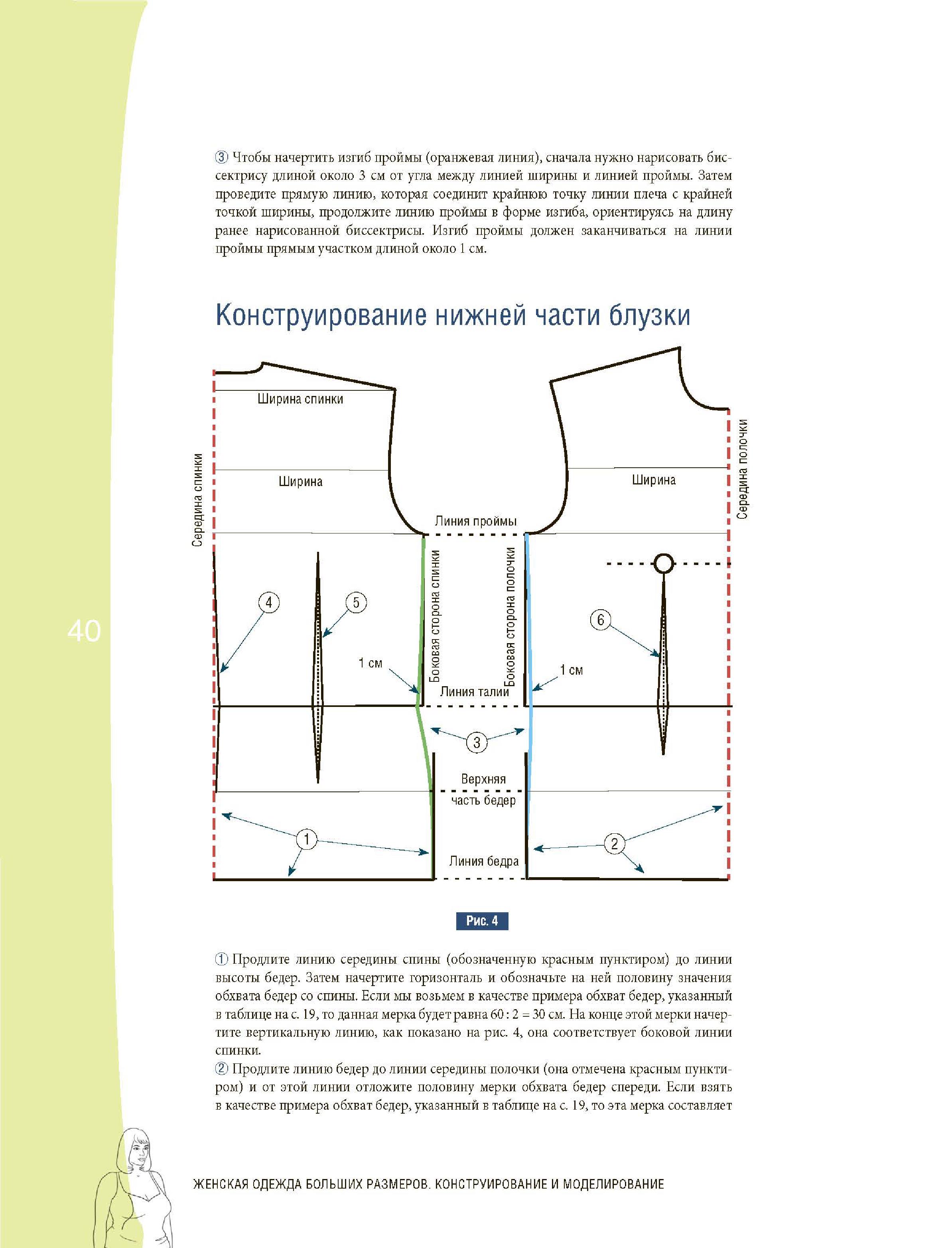 ③ Чтобы начертить изгиб проймы (оранжевая линия), сначала нужно нарисовать биссектрису длиной около 3 см от угла между линией ширины и линией проймы. Затем проведите прямую линию, которая соединит крайнюю точку линии плеча с крайней точкой ширины, продолжите линию проймы в форме изгиба, ориентируясь на длину ранее нарисованной биссектрисы. Изгиб проймы должен заканчиваться на линии проймы прямым участком длиной около 1 см.

Конструирование нижней части блузки

Ширина спинки
Середина спинки
Ширина
Ширина
Середина полочки
Линия проймы
Боковая сторона спинки
Боковая сторона полочки
4
5
6
1 см
1 см
Линия талии
3
Верхняя часть бедер
1
2
Линия бедра

40

Рис. 4

① Продлите линию середины спины (обозначенную красным пунктиром) до линии высоты бедер. Затем начертите горизонталь и обозначьте на ней половину значения обхвата бедер со спины. Если мы возьмем в качестве примера обхват бедер, указанный в таблице на с. 19, то данная мерка будет равна 60 : 2 = 30 см. На конце этой мерки начертите вертикальную линию, как показано на рис. 4, она соответствует боковой линии спинки.
② Продлите линию бедер до линии середины полочки (она отмечена красным пунктиром) и от этой линии отложите половину мерки обхвата бедер спереди. Если взять в качестве примера обхват бедер, указанный в таблице на с. 19, то эта мерка составляет

ЖЕНСКАЯ ОДЕЖДА БОЛЬШИХ РАЗМЕРОВ. КОНСТРУИРОВАНИЕ И МОДЕЛИРОВАНИЕ